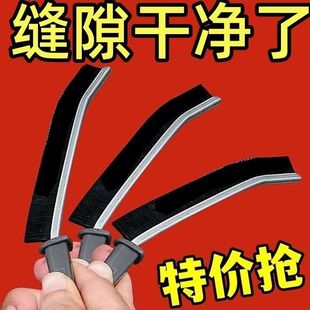 缝隙干净了

特价抢